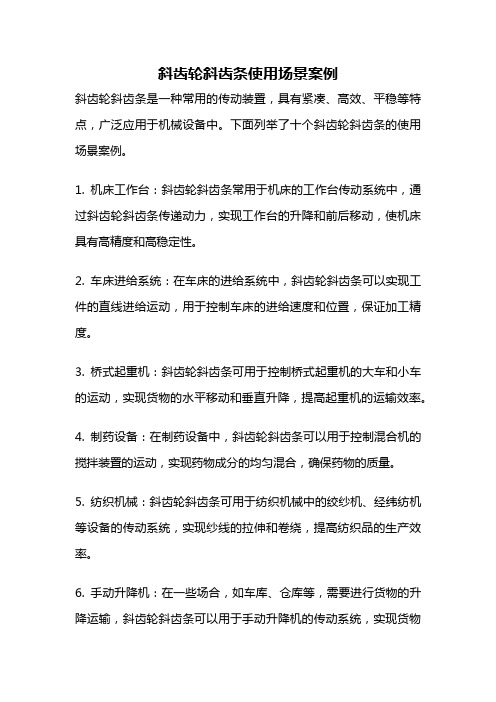 斜齿轮斜齿条使用场景案例

斜齿轮斜齿条是一种常用的传动装置，具有紧凑、高效、平稳等特点，广泛应用于机械设备中。下面列举了十个斜齿轮斜齿条的使用场景案例。

1. 机床工作台：斜齿轮斜齿条常用于机床的工作台传动系统中，通过斜齿轮斜齿条传递动力，实现工作台的升降和前后移动，使机床具有高精度和高稳定性。

2. 车床进给系统：在车床的进给系统中，斜齿轮斜齿条可以实现工件的直线进给运动，用于控制车床的进给速度和位置，保证加工精度。

3. 桥式起重机：斜齿轮斜齿条可用于控制桥式起重机的大车和小车的运动，实现货物的水平移动和垂直升降，提高起重机的运输效率。

4. 制药设备：在制药设备中，斜齿轮斜齿条可以用于控制混合机的搅拌装置的运动，实现药物成分的均匀混合，确保药物的质量。

5. 纺织机械：斜齿轮斜齿条可用于纺织机械中的绞纱机、经纬纺机等设备的传动系统，实现纱线的拉伸和卷绕，提高纺织品的生产效率。

6. 手动升降机：在一些场合，如车库、仓库等，需要进行货物的升降运输，斜齿轮斜齿条可以用于手动升降机的传动系统，实现货物